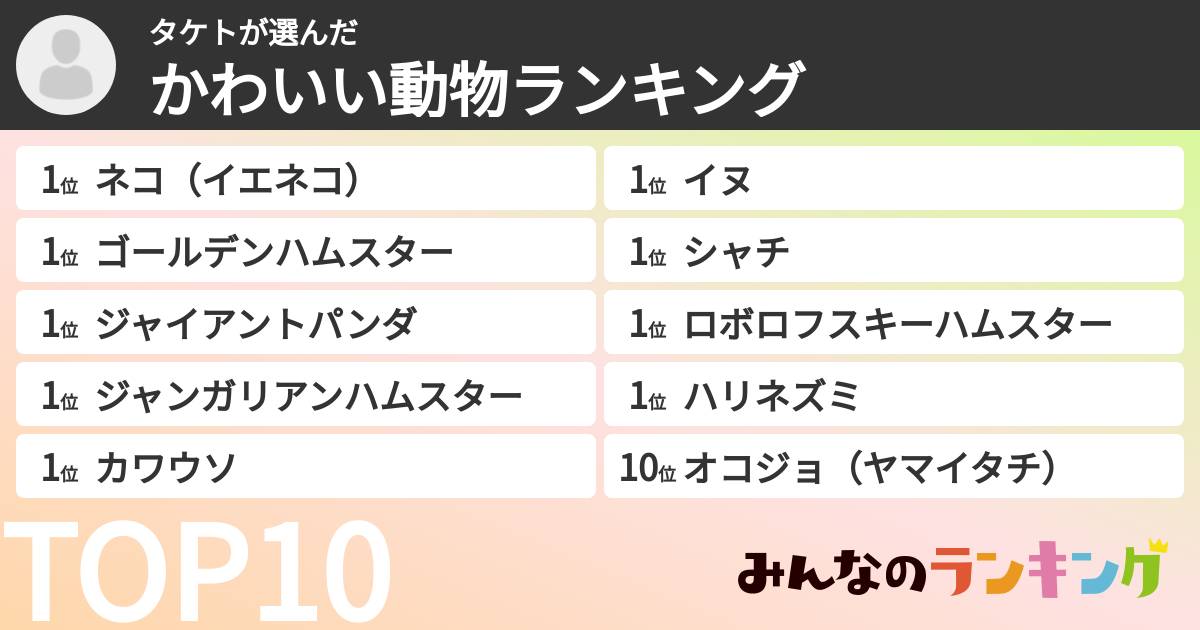 タケトが選んだ
かわいい動物ランキング

1位 ネコ（イエネコ）
1位 ゴールデンハムスター
1位 ジャイアントパンダ
1位 ジャンガリアンハムスター
1位 カワウソ

1位 イヌ
1位 シャチ
1位 ロボロフスキーハムスター
1位 ハリネズミ
10位 オコジョ（ヤマイタチ）

TOP10

みんなのランキング